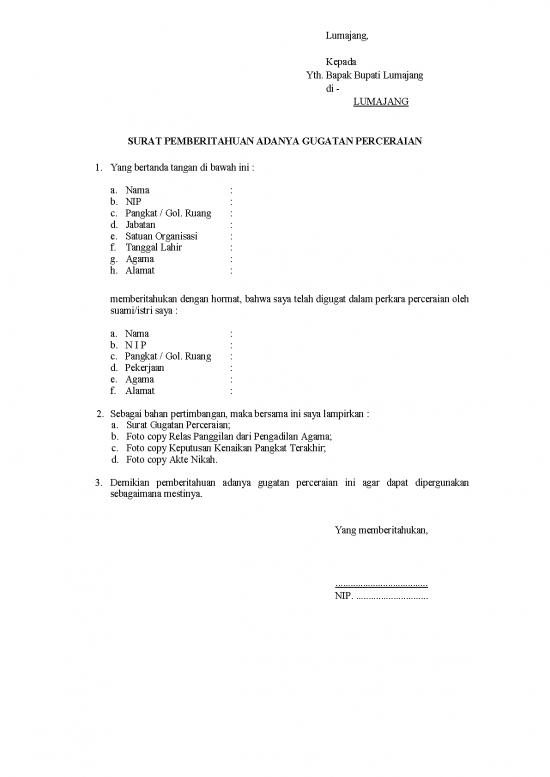 Lumajang,

Kepada
Yth. Bapak Bupati Lumajang
di -
LUMAJANG

SURAT PEMBERITAHUAN ADANYA GUGATAN PERCERAIAN

1. Yang bertanda tangan di bawah ini :

a. Nama :
b. NIP :
c. Pangkat / Gol. Ruang :
d. Jabatan :
e. Satuan Organisasi :
f. Tanggal Lahir :
g. Agama :
h. Alamat :

memberitahukan dengan hormat, bahwa saya telah digugat dalam perkara perceraian oleh suami/istri saya :

a. Nama :
b. N I P :
c. Pangkat / Gol. Ruang :
d. Pekerjaan :
e. Agama :
f. Alamat :

2. Sebagai bahan pertimbangan, maka bersama ini saya lampirkan :
a. Surat Gugatan Perceraian;
b. Foto copy Relas Panggilan dari Pengadilan Agama;
c. Foto copy Keputusan Kenaikan Pangkat Terakhir;
d. Foto copy Akte Nikah.

3. Demikian pemberitahuan adanya gugatan perceraian ini agar dapat dipergunakan sebagaimana mestinya.

Yang memberitahukan,

....................................
NIP. ............................